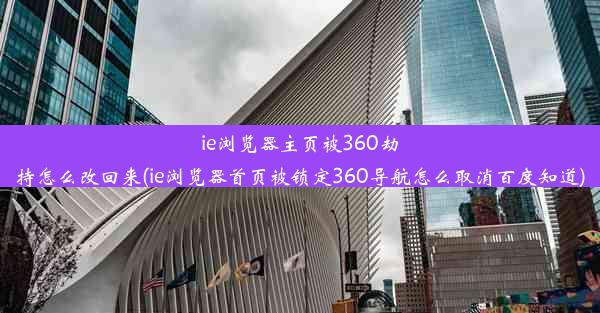 ie浏览器主页被360劫持怎么改回来(ie浏览器首页被锁定360导航怎么取消百度知道)